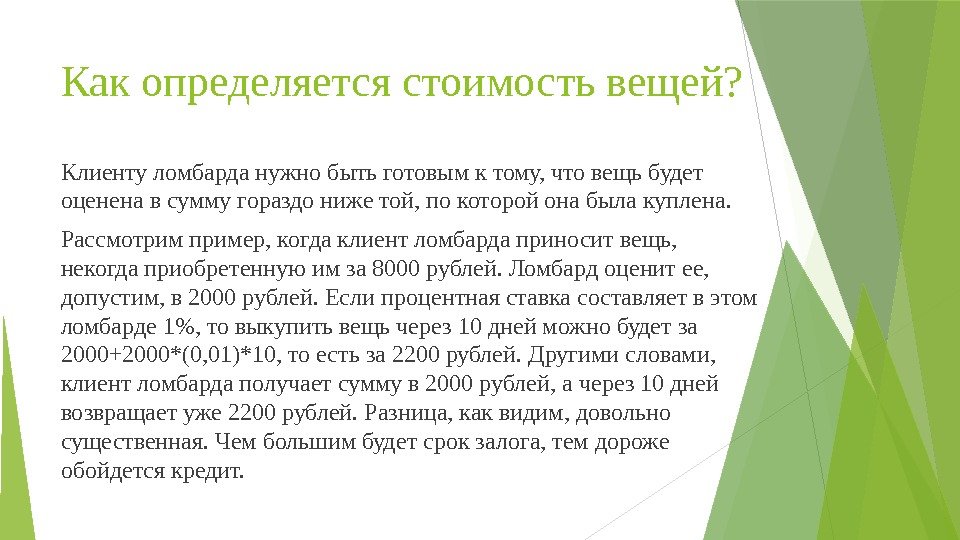 Как определяется стоимость вещей?

Клиенту ломбарда нужно быть готовым к тому, что вещь будет оценена в сумму гораздо ниже той, по которой она была куплена.

Рассмотрим пример, когда клиент ломбарда приносит вещь, некогда приобретенную им за 8000 рублей. Ломбард оценит ее, допустим, в 2000 рублей. Если процентная ставка составляет в этом ломбарде 1%, то выкупить вещь через 10 дней можно будет за 2000+2000*(0,01)*10, то есть за 2200 рублей. Другими словами, клиент ломбарда получает сумму в 2000 рублей, а через 10 дней возвращает уже 2200 рублей. Разница, как видим, довольно существенная. Чем большим будет срок залога, тем дороже обойдется кредит.